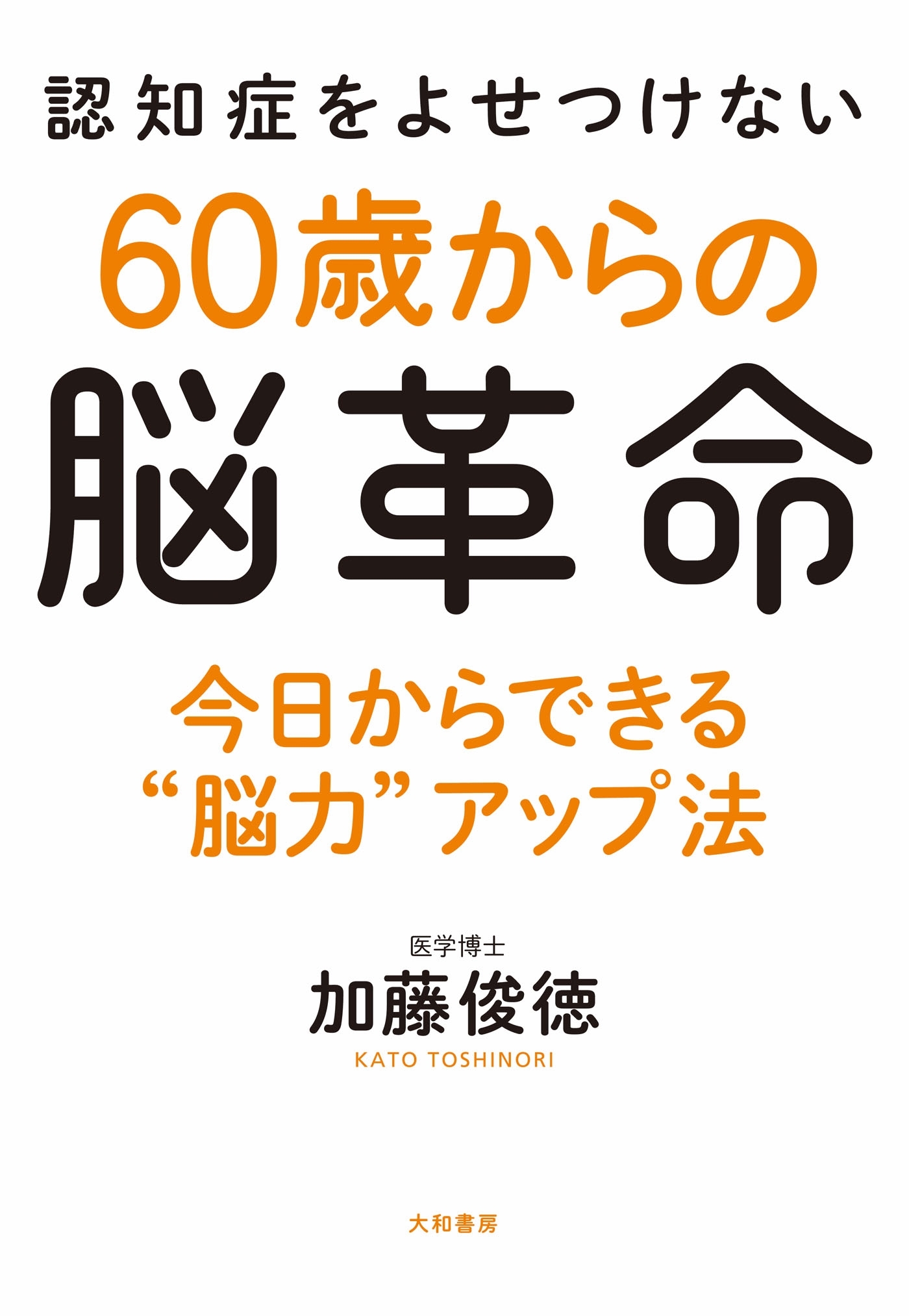 認知症をよせつけない

60歳からの

脳革命

今日からできる
“脳力”アップ法

医学博士
加藤俊徳
KATO TOSHINORI

大和書房